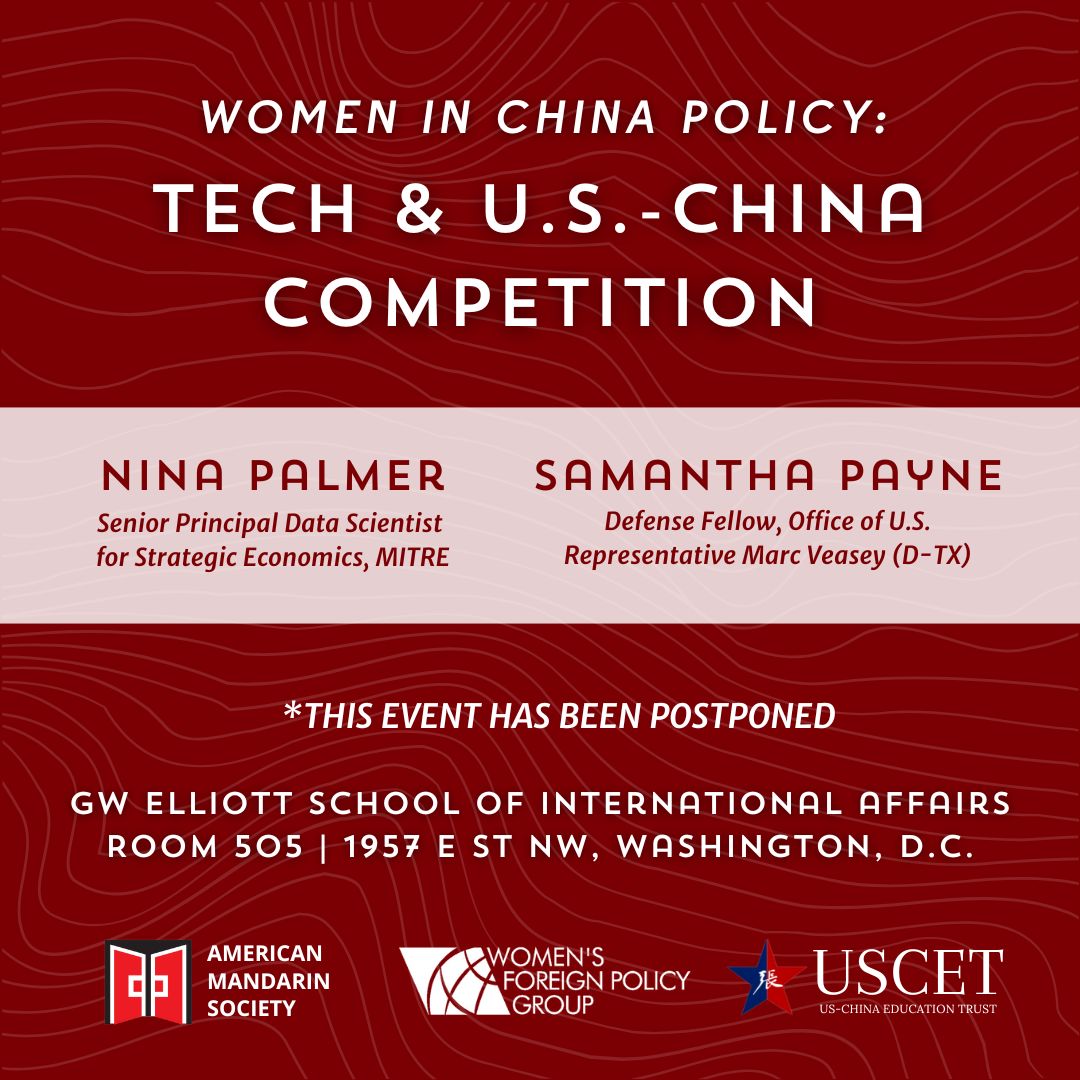 WOMEN IN CHINA POLICY:

TECH & U.S.-CHINA COMPETITION

NINA PALMER
Senior Principal Data Scientist for Strategic Economics, MITRE

SAMANTHA PAYNE
Defense Fellow, Office of U.S. Representative Marc Veasey (D-TX)

*THIS EVENT HAS BEEN POSTPONED

GW ELLIOTT SCHOOL OF INTERNATIONAL AFFAIRS
ROOM 505 | 1957 E ST NW, WASHINGTON, D.C.

AMERICAN MANDARIN SOCIETY

WOMEN'S FOREIGN POLICY GROUP

USCET
US-CHINA EDUCATION TRUST